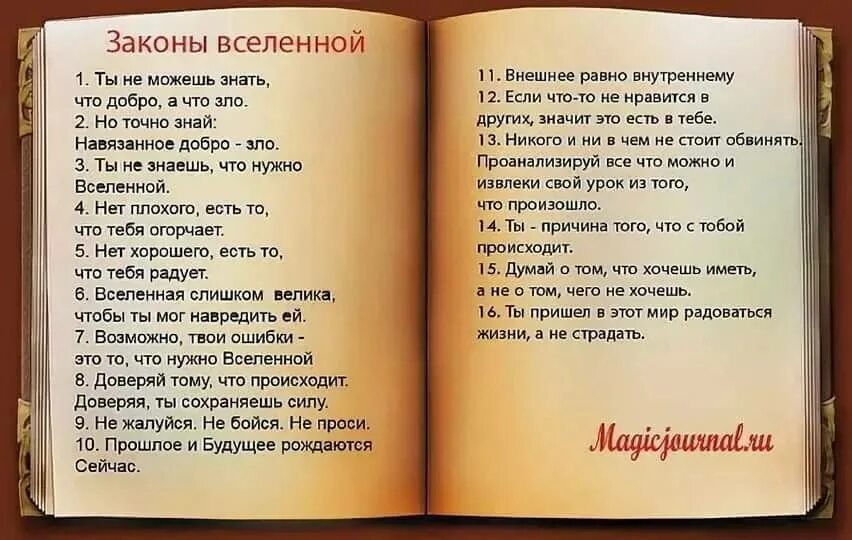 Законы вселенной

1. Ты не можешь знать, что добро, а что зло.
2. Но точно знай: Навязанное добро - зло.
3. Ты не знаешь, что нужно Вселенной.
4. Нет плохого, есть то, что тебя огорчает.
5. Нет хорошего, есть то, что тебя радует.
6. Вселенная слишком велика, чтобы ты мог навредить ей.
7. Возможно, твои ошибки - это то, что нужно Вселенной
8. Доверяй тому, что происходит. Доверяя, ты сохраняешь силу.
9. Не жалуйся. Не бойся. Не проси.
10. Прошлое и Будущее рождаются Сейчас.

11. Внешнее равно внутреннему
12. Если что-то не нравится в других, значит это есть в тебе.
13. Никого и ни в чем не стоит обвинять. Проанализируй все что можно и извлеки свой урок из того, что произошло.
14. Ты - причина того, что с тобой происходит.
15. Думай о том, что хочешь иметь, а не о том, чего не хочешь.
16. Ты пришел в этот мир радоваться жизни, а не страдать.

Magicjournal.ru